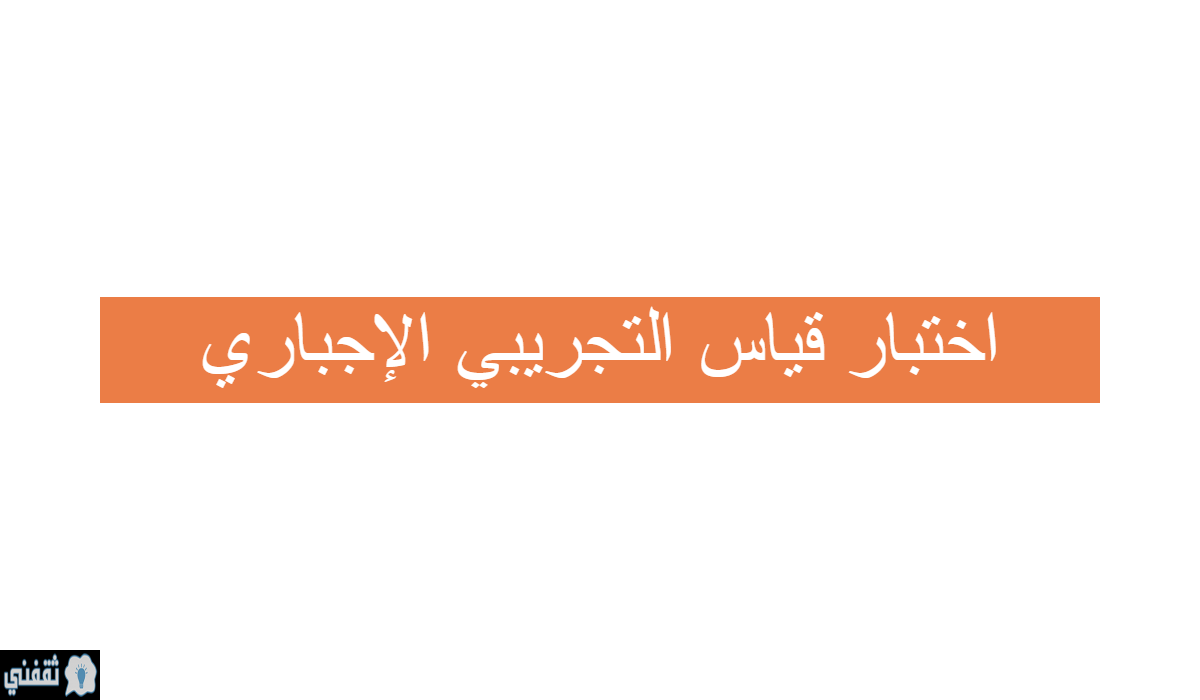 اختبار قياس التجريبي الإجباري

ثقفني